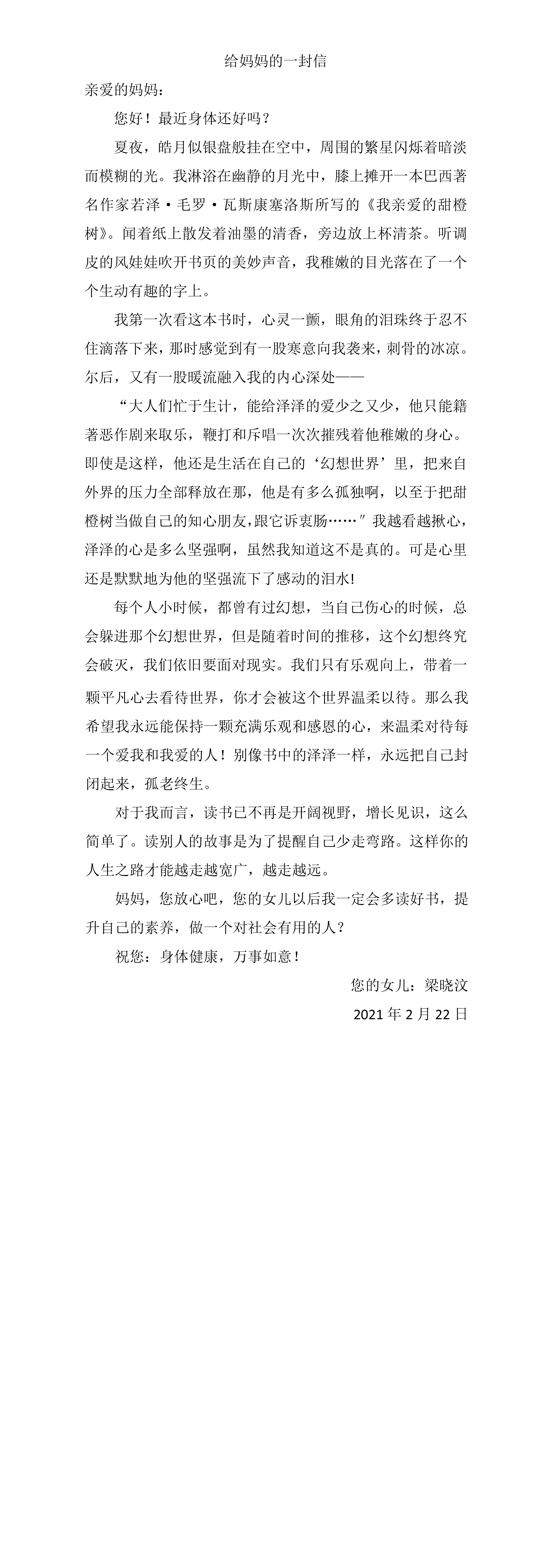 给妈妈的一封信

亲爱的妈妈：

您好！最近身体还好吗？

夏夜，皓月似银盘般挂在空中，周围的繁星闪烁着暗淡而模糊的光。我淋浴在幽静的月光中，膝上摊开一本巴西著名作家若泽·毛罗·瓦斯康塞洛斯所写的《我亲爱的甜橙树》。闻着纸上散发着油墨的清香，旁边放上杯清茶。听调皮的风娃娃吹开书页的美妙声音，我稚嫩的目光落在了一个个生动有趣的字上。

我第一次看这本书时，心灵一颤，眼角的泪珠终于忍不住滴落下来，那时感觉到有一股寒意向我袭来，刺骨的冰凉。尔后，又有一股暖流融入我的内心深处——

“大人们忙于生计，能给泽泽的爱少之又少，他只能籍著恶作剧来取乐，鞭打和斥唱一次次摧残着他稚嫩的身心。即使是这样，他还是生活在自己的‘幻想世界’里，把来自外界的压力全部释放在那，他是有多么孤独啊，以至于把甜橙树当做自己的知心朋友，跟它诉衷肠……”我越看越揪心，泽泽的心是多么坚强啊，虽然我知道这不是真的。可是心里还是默默地为他的坚强流下了感动的泪水!

每个人小时候，都曾有过幻想，当自己伤心的时候，总会躲进那个幻想世界，但是随着时间的推移，这个幻想终究会破灭，我们依旧要面对现实。我们只有乐观向上，带着一颗平凡心去看待世界，你才会被这个世界温柔以待。那么我希望我永远能保持一颗充满乐观和感恩的心，来温柔对待每一个爱我和我爱的人！别像书中的泽泽一样，永远把自己封闭起来，孤老终生。

对于我而言，读书已不再是开阔视野，增长见识，这么简单了。读别人的故事是为了提醒自己少走弯路。这样你的人生之路才能越走越宽广，越走越远。

妈妈，您放心吧，您的女儿以后我一定会多读好书，提升自己的素养，做一个对社会有用的人？

祝您：身体健康，万事如意！

您的女儿：梁晓汶

2021年2月22日